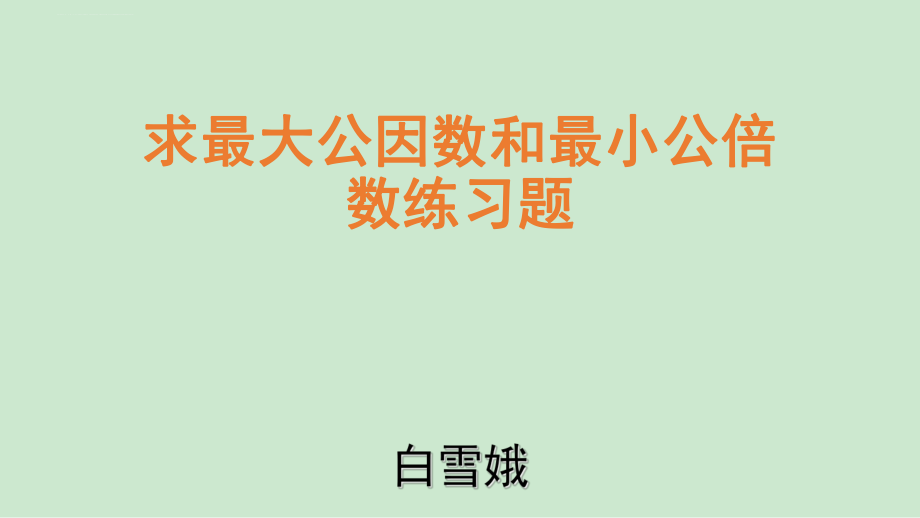 求最大公因数和最小公倍数练习题

白雪娥